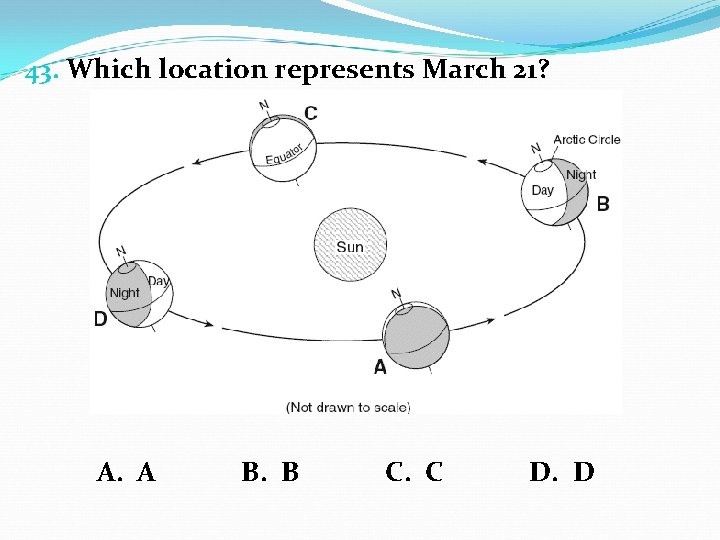 43. Which location represents March 21?

N
C
Equator

N
Arctic Circle
Night
Day
B

Sun

N
Night
Day
D

N
A

(Not drawn to scale)

A. A B. B C. C D. D